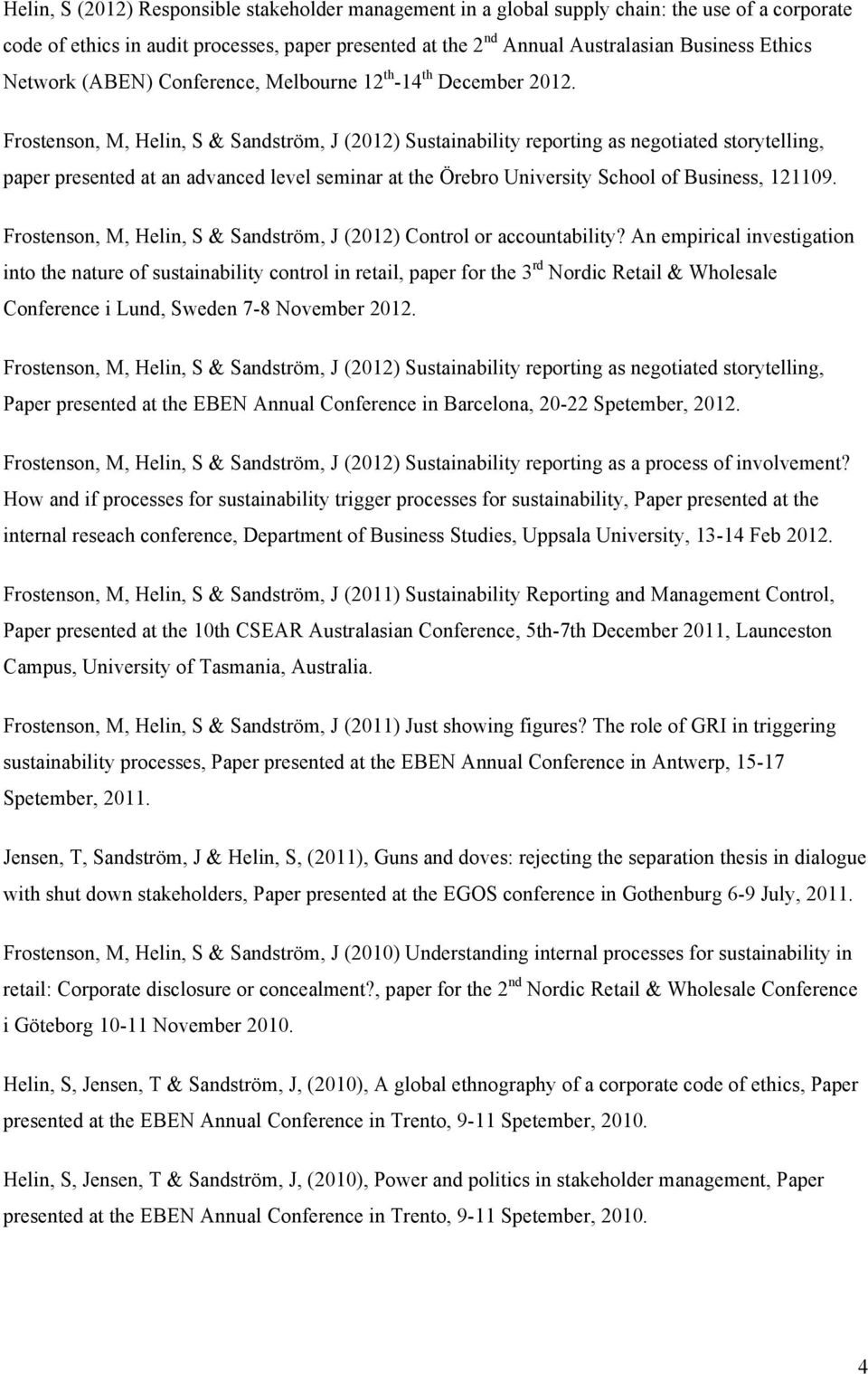 Helin, S (2012) Responsible stakeholder management in a global supply chain: the use of a corporate code of ethics in audit processes, paper presented at the 2$^{nd}$ Annual Australasian Business Ethics Network (ABEN) Conference, Melbourne 12$^{th}$-14$^{th}$ December 2012.

Frostenson, M, Helin, S & Sandström, J (2012) Sustainability reporting as negotiated storytelling, paper presented at an advanced level seminar at the Örebro University School of Business, 121109.

Frostenson, M, Helin, S & Sandström, J (2012) Control or accountability? An empirical investigation into the nature of sustainability control in retail, paper for the 3$^{rd}$ Nordic Retail & Wholesale Conference i Lund, Sweden 7-8 November 2012.

Frostenson, M, Helin, S & Sandström, J (2012) Sustainability reporting as negotiated storytelling, Paper presented at the EBEN Annual Conference in Barcelona, 20-22 Spetember, 2012.

Frostenson, M, Helin, S & Sandström, J (2012) Sustainability reporting as a process of involvement? How and if processes for sustainability trigger processes for sustainability, Paper presented at the internal reseach conference, Department of Business Studies, Uppsala University, 13-14 Feb 2012.

Frostenson, M, Helin, S & Sandström, J (2011) Sustainability Reporting and Management Control, Paper presented at the 10th CSEAR Australasian Conference, 5th-7th December 2011, Launceston Campus, University of Tasmania, Australia.

Frostenson, M, Helin, S & Sandström, J (2011) Just showing figures? The role of GRI in triggering sustainability processes, Paper presented at the EBEN Annual Conference in Antwerp, 15-17 Spetember, 2011.

Jensen, T, Sandström, J & Helin, S, (2011), Guns and doves: rejecting the separation thesis in dialogue with shut down stakeholders, Paper presented at the EGOS conference in Gothenburg 6-9 July, 2011.

Frostenson, M, Helin, S & Sandström, J (2010) Understanding internal processes for sustainability in retail: Corporate disclosure or concealment?, paper for the 2$^{nd}$ Nordic Retail & Wholesale Conference i Göteborg 10-11 November 2010.

Helin, S, Jensen, T & Sandström, J, (2010), A global ethnography of a corporate code of ethics, Paper presented at the EBEN Annual Conference in Trento, 9-11 Spetember, 2010.

Helin, S, Jensen, T & Sandström, J, (2010), Power and politics in stakeholder management, Paper presented at the EBEN Annual Conference in Trento, 9-11 Spetember, 2010.

4